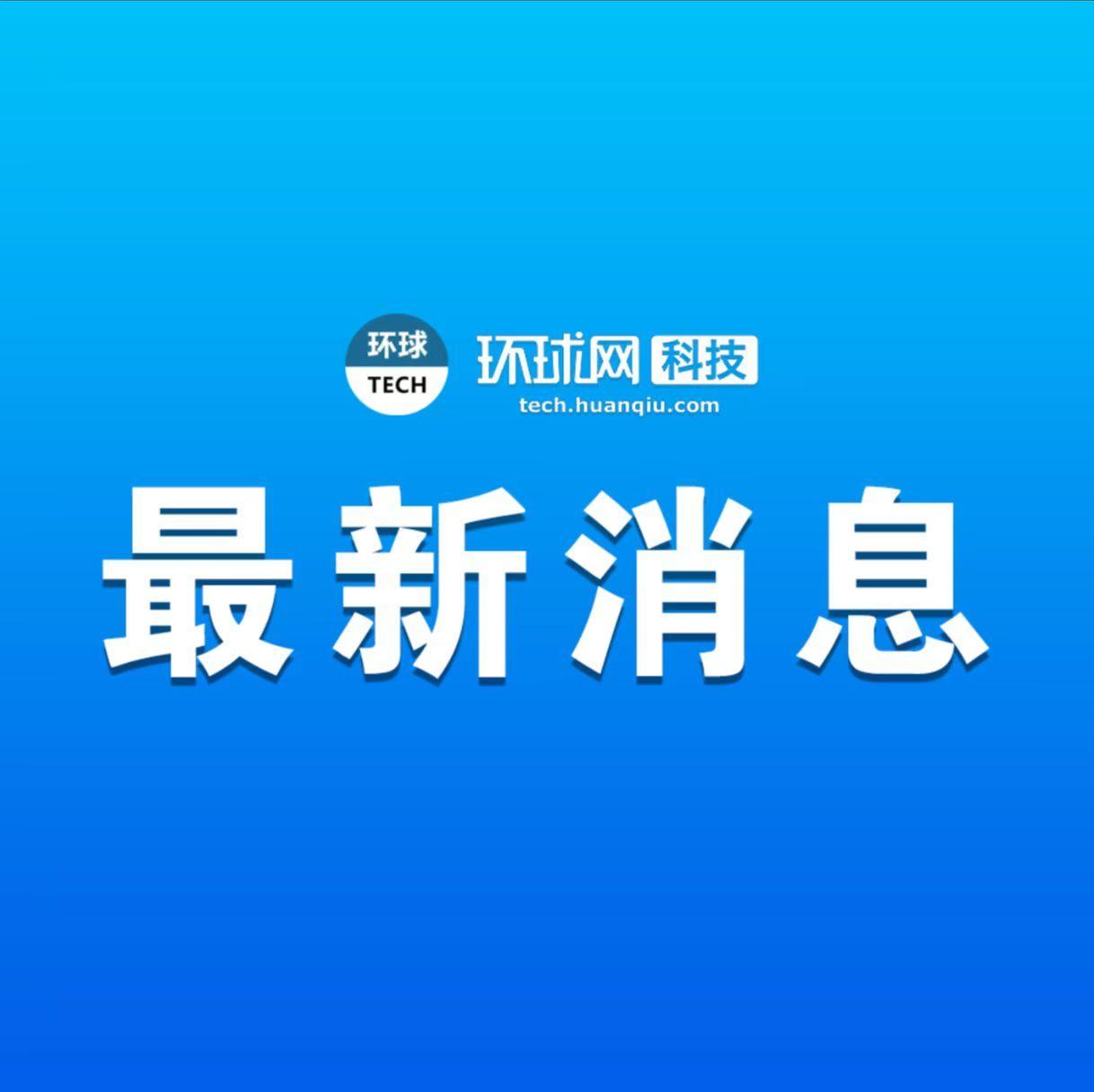 环球
TECH

环球网 科技
tech.huanqiu.com

最新消息